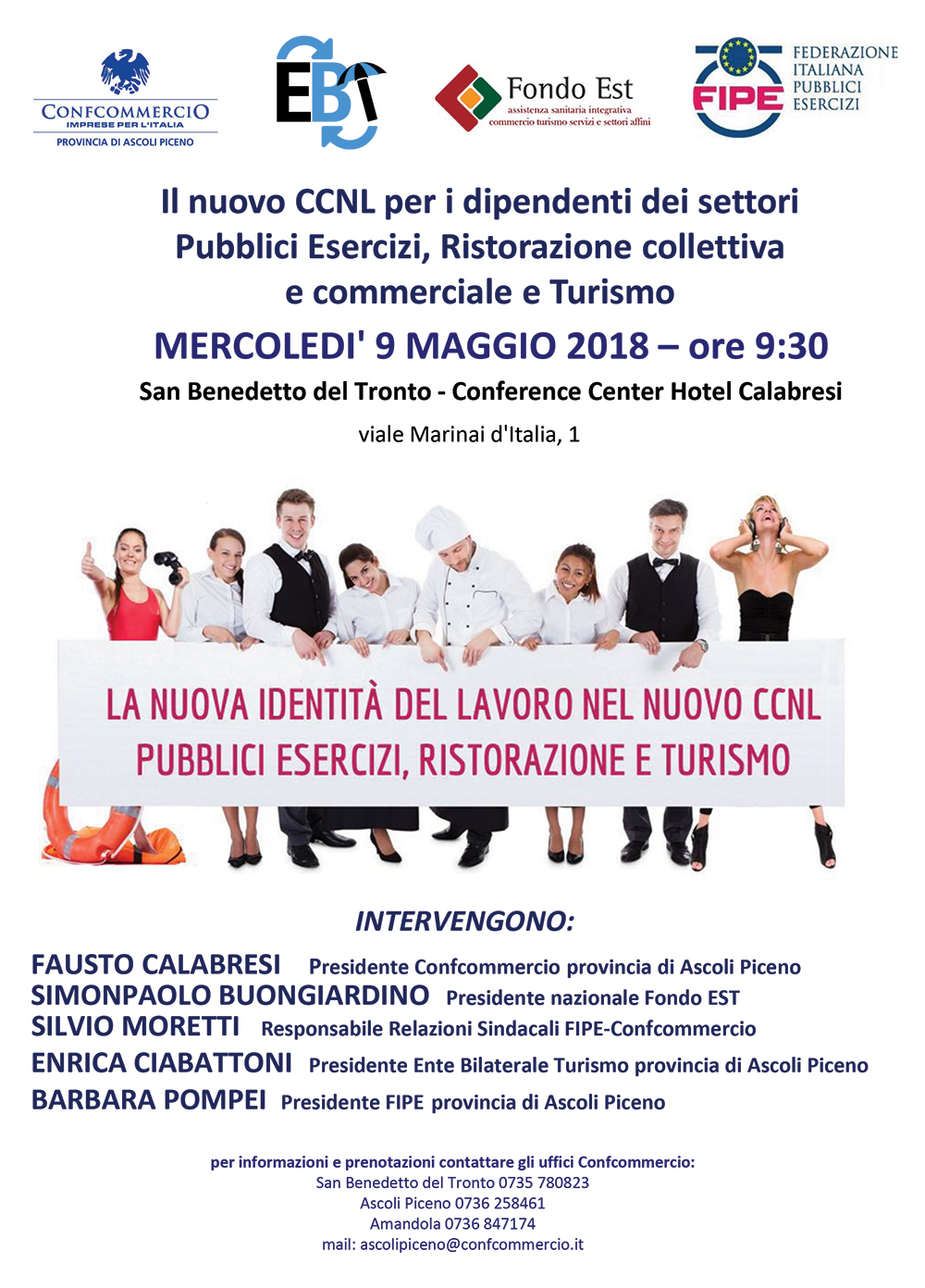 CONFCOMMERCIO
IMPRESE PER L'ITALIA
PROVINCIA DI ASCOLI PICENO

EBT

Fondo Est
assistenza sanitaria integrativa
commercio turismo servizi e settori affini

FIPE
FEDERAZIONE ITALIANA PUBBLICI ESERCIZI

Il nuovo CCNL per i dipendenti dei settori Pubblici Esercizi, Ristorazione collettiva e commerciale e Turismo

MERCOLEDI' 9 MAGGIO 2018 – ore 9:30

San Benedetto del Tronto - Conference Center Hotel Calabresi

viale Marinai d'Italia, 1

LA NUOVA IDENTITÀ DEL LAVORO NEL NUOVO CCNL
PUBBLICI ESERCIZI, RISTORAZIONE E TURISMO

INTERVENGONO:

FAUSTO CALABRESI Presidente Confcommercio provincia di Ascoli Piceno
SIMONPAOLO BUONGIARDINO Presidente nazionale Fondo EST
SILVIO MORETTI Responsabile Relazioni Sindacali FIPE-Confcommercio
ENRICA CIABATTONI Presidente Ente Bilaterale Turismo provincia di Ascoli Piceno
BARBARA POMPEI Presidente FIPE provincia di Ascoli Piceno

per informazioni e prenotazioni contattare gli uffici Confcommercio:
San Benedetto del Tronto 0735 780823
Ascoli Piceno 0736 258461
Amandola 0736 847174
mail: ascolipiceno@confcommercio.it